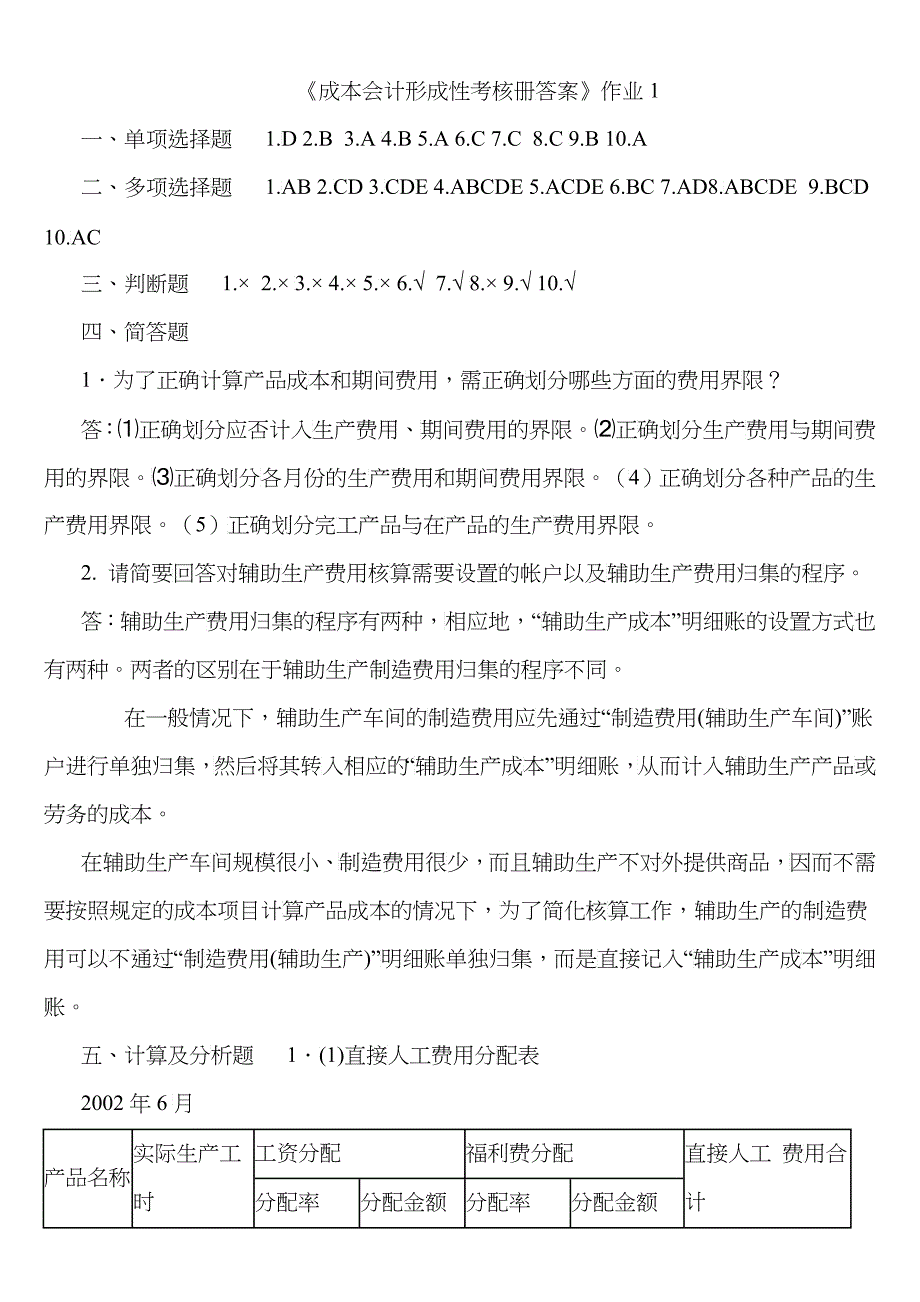 《成本会计形成性考核册答案》作业 1

一、单项选择题　1.D 2.B 3.A 4.B 5.A 6.C 7.C 8.C 9.B 10.A

二、多项选择题　1.AB 2.CD 3.CDE 4.ABCDE 5.ACDE 6.BC 7.AD8.ABCDE 9.BCD 10.AC

三、判断题　1.× 2.× 3.× 4.× 5.× 6.√ 7.√ 8.× 9.√ 10.√

四、简答题

1．为了正确计算产品成本和期间费用，需正确划分哪些方面的费用界限？

答：⑴正确划分应否计入生产费用、期间费用的界限。⑵正确划分生产费用与期间费用的界限。⑶正确划分各月份的生产费用和期间费用界限。（4）正确划分各种产品的生产费用界限。（5）正确划分完工产品与在产品的生产费用界限。

2. 请简要回答对辅助生产费用核算需要设置的帐户以及辅助生产费用归集的程序。

答：辅助生产费用归集的程序有两种，相应地，“辅助生产成本”明细账的设置方式也有两种。两者的区别在于辅助生产制造费用归集的程序不同。

在一般情况下，辅助生产车间的制造费用应先通过“制造费用(辅助生产车间)”账户进行单独归集，然后将其转入相应的“辅助生产成本”明细账，从而计入辅助生产产品或劳务的成本。

在辅助生产车间规模很小、制造费用很少，而且辅助生产不对外提供商品，因而不需要按照规定的成本项目计算产品成本的情况下，为了简化核算工作，辅助生产的制造费用可以不通过“制造费用(辅助生产)”明细账单独归集，而是直接记入“辅助生产成本”明细账。

五、计算及分析题　1．(1)直接人工费用分配表

2002 年 6 月

| 产品名称 | 实际生产工时 | 工资分配 | | 福利费分配 | | 直接人工 费用合计 |
|---|---|---|---|---|---|---|
| | | 分配率 | 分配金额 | 分配率 | 分配金额 | |